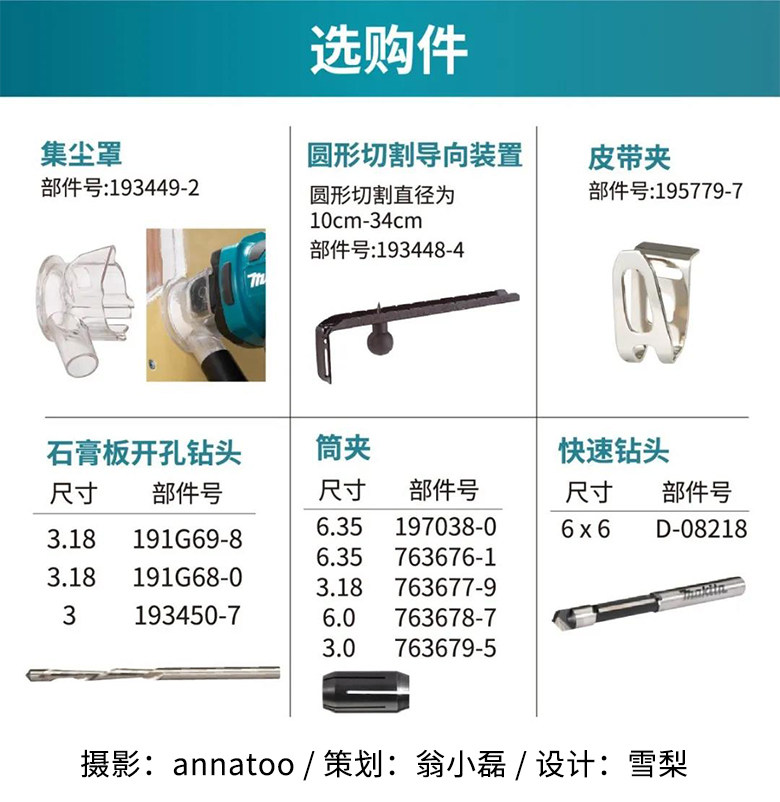 选购件

集尘罩
部件号:193449-2

圆形切割导向装置
圆形切割直径为10cm-34cm
部件号:193448-4

皮带夹
部件号:195779-7

石膏板开孔钻头
| 尺寸 | 部件号 |
|---|---|
| 3.18 | 191G69-8 |
| 3.18 | 191G68-0 |
| 3 | 193450-7 |

筒夹
| 尺寸 | 部件号 |
|---|---|
| 6.35 | 197038-0 |
| 6.35 | 763676-1 |
| 3.18 | 763677-9 |
| 6.0 | 763678-7 |
| 3.0 | 763679-5 |

快速钻头
| 尺寸 | 部件号 |
|---|---|
| 6 x 6 | D-08218 |

摄影：annatoo / 策划：翁小磊 / 设计：雪梨